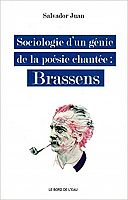 Salvador Juan

Sociologie d'un génie de la poésie chantée : Brassens

LE BORD DE L'EAU